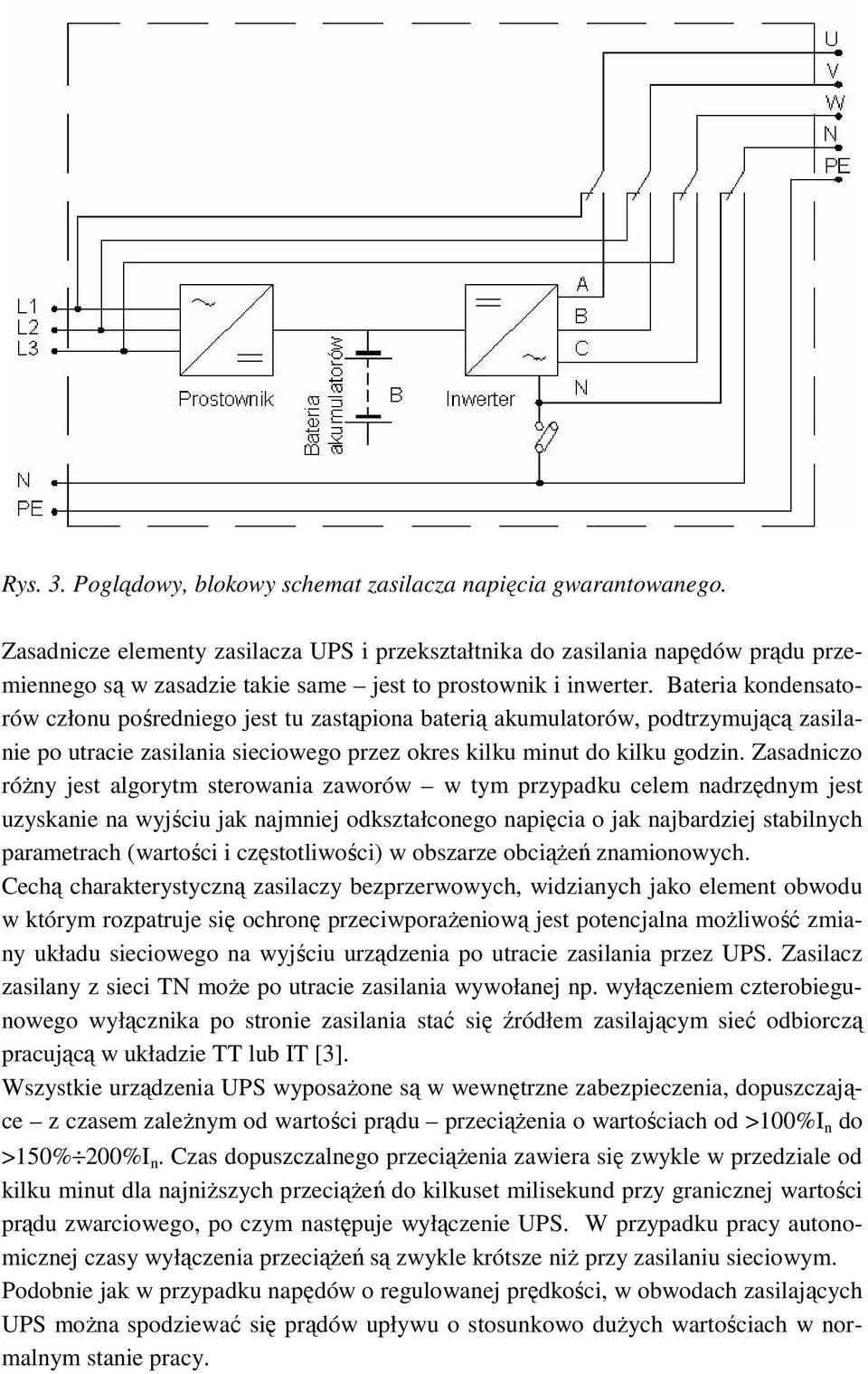 U
V
W
N
PE

L1
L2
L3

Prostownik

Bateria akumulatorów

B

Inwerter

A
B
C
N

N
PE

Rys. 3. Poglądowy, blokowy schemat zasilacza napięcia gwarantowanego.

Zasadnicze elementy zasilacza UPS i przekształtnika do zasilania napędów prądu przemiennego są w zasadzie takie same – jest to prostownik i inwerter. Bateria kondensatorów członu pośredniego jest tu zastąpiona baterią akumulatorów, podtrzymującą zasilanie po utracie zasilania sieciowego przez okres kilku minut do kilku godzin. Zasadniczo różny jest algorytm sterowania zaworów – w tym przypadku celem nadrzędnym jest uzyskanie na wyjściu jak najmniej odkształconego napięcia o jak najbardziej stabilnych parametrach (wartości i częstotliwości) w obszarze obciążeń znamionowych.
Cechą charakterystyczną zasilaczy bezprzerwowych, widzianych jako element obwodu w którym rozpatruje się ochronę przeciwporażeniową jest potencjalna możliwość zmiany układu sieciowego na wyjściu urządzenia po utracie zasilania przez UPS. Zasilacz zasilany z sieci TN może po utracie zasilania wywołanej np. wyłączeniem czterobiegunowego wyłącznika po stronie zasilania stać się źródłem zasilającym sieć odbiorczą pracującą w układzie TT lub IT [3].
Wszystkie urządzenia UPS wyposażone są w wewnętrzne zabezpieczenia, dopuszczające – z czasem zależnym od wartości prądu – przeciążenia o wartościach od >100%$I_n$ do >150%÷200%$I_n$. Czas dopuszczalnego przeciążenia zawiera się zwykle w przedziale od kilku minut dla najniższych przeciążeń do kilkuset milisekund przy granicznej wartości prądu zwarciowego, po czym następuje wyłączenie UPS. W przypadku pracy autonomicznej czasy wyłączenia przeciążeń są zwykle krótsze niż przy zasilaniu sieciowym.
Podobnie jak w przypadku napędów o regulowanej prędkości, w obwodach zasilających UPS można spodziewać się prądów upływu o stosunkowo dużych wartościach w normalnym stanie pracy.